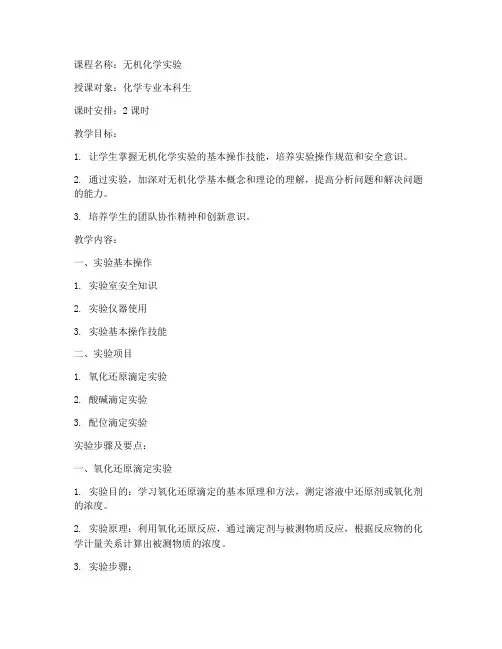 课程名称：无机化学实验

授课对象：化学专业本科生

课时安排：2 课时

教学目标：

1. 让学生掌握无机化学实验的基本操作技能，培养实验操作规范和安全意识。

2. 通过实验，加深对无机化学基本概念和理论的理解，提高分析问题和解决问题的能力。

3. 培养学生的团队协作精神和创新意识。

教学内容：

一、实验基本操作

1. 实验室安全知识

2. 实验仪器使用

3. 实验基本操作技能

二、实验项目

1. 氧化还原滴定实验

2. 酸碱滴定实验

3. 配位滴定实验

实验步骤及要点：

一、氧化还原滴定实验

1. 实验目的：学习氧化还原滴定的基本原理和方法，测定溶液中还原剂或氧化剂的浓度。

2. 实验原理：利用氧化还原反应，通过滴定剂与被测物质反应，根据反应物的化学计量关系计算出被测物质的浓度。

3. 实验步骤：